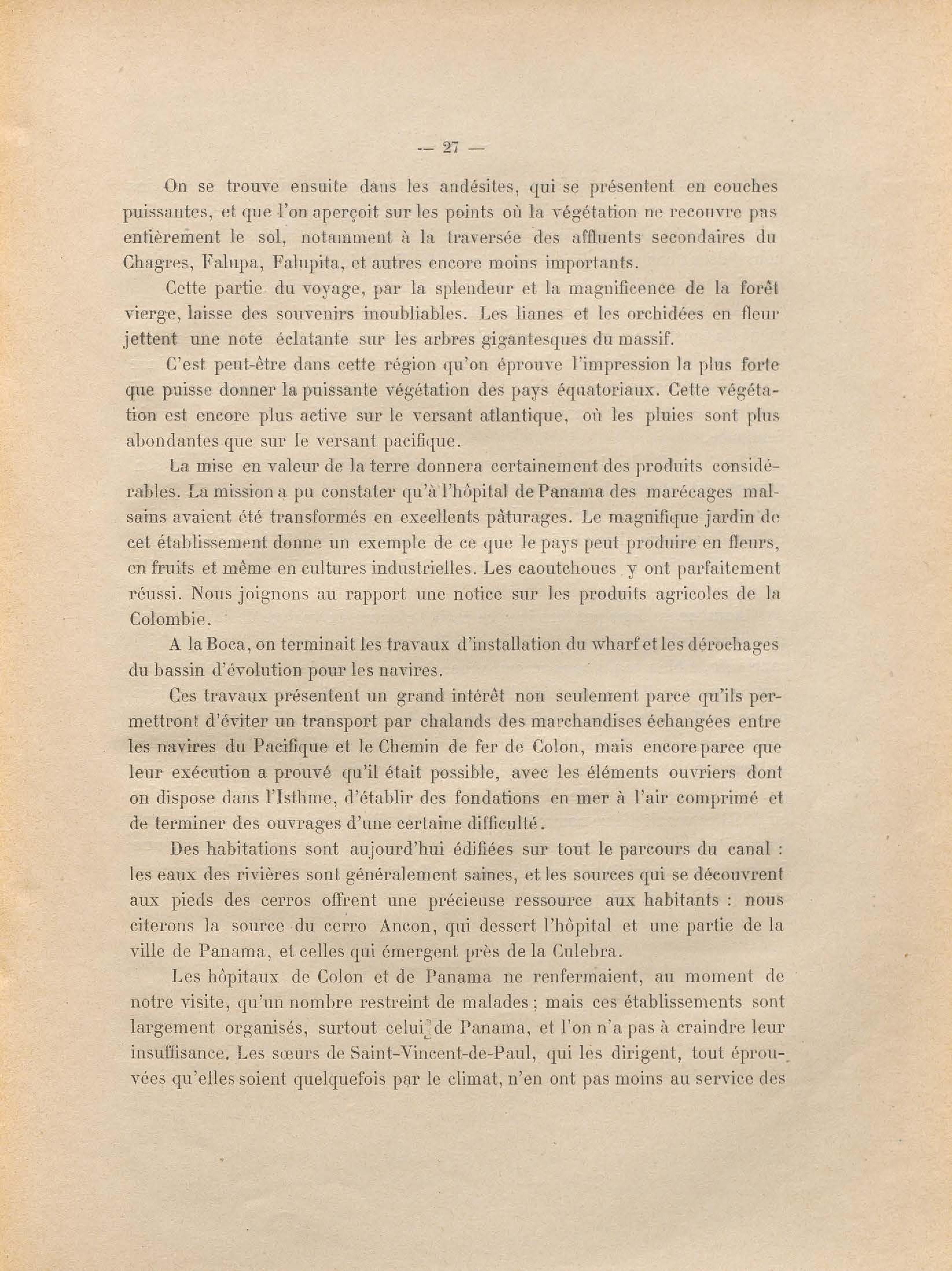 — 27 —

On se trouve ensuite dans les andésites, qui se présentent en couches puissantes, et que l'on aperçoit sur les points où la végétation ne recouvre pas entièrement le sol, notamment à la traversée des affluents secondaires du Chagres, Falupa, Falupita, et autres encore moins importants.

Cette partie du voyage, par la splendeur et la magnificence de la forêt vierge, laisse des souvenirs inoubliables. Les lianes et les orchidées en fleur jettent une note éclatante sur les arbres gigantesques du massif.

C'est peut-être dans cette région qu'on éprouve l'impression la plus forte que puisse donner la puissante végétation des pays équatoriaux. Cette végétation est encore plus active sur le versant atlantique, où les pluies sont plus abondantes que sur le versant pacifique.

La mise en valeur de la terre donnera certainement des produits considérables. La mission a pu constater qu'à l'hôpital de Panama des marécages malsains avaient été transformés en excellents pâturages. Le magnifique jardin de cet établissement donne un exemple de ce que le pays peut produire en fleurs, en fruits et même en cultures industrielles. Les caoutchoucs y ont parfaitement réussi. Nous joignons au rapport une notice sur les produits agricoles de la Colombie.

A la Boca, on terminait les travaux d'installation du wharf et les dérochages du bassin d'évolution pour les navires.

Ces travaux présentent un grand intérêt non seulement parce qu'ils permettront d'éviter un transport par chalands des marchandises échangées entre les navires du Pacifique et le Chemin de fer de Colon, mais encore parce que leur exécution a prouvé qu'il était possible, avec les éléments ouvriers dont on dispose dans l'Isthme, d'établir des fondations en mer à l'air comprimé et de terminer des ouvrages d'une certaine difficulté.

Des habitations sont aujourd'hui édifiées sur tout le parcours du canal : les eaux des rivières sont généralement saines, et les sources qui se découvrent aux pieds des cerros offrent une précieuse ressource aux habitants : nous citerons la source du cerro Ancon, qui dessert l'hôpital et une partie de la ville de Panama, et celles qui émergent près de la Culebra.

Les hôpitaux de Colon et de Panama ne renfermaient, au moment de notre visite, qu'un nombre restreint de malades ; mais ces établissements sont largement organisés, surtout celui de Panama, et l'on n'a pas à craindre leur insuffisance. Les sœurs de Saint-Vincent-de-Paul, qui les dirigent, tout éprouvées qu'elles soient quelquefois par le climat, n'en ont pas moins au service des